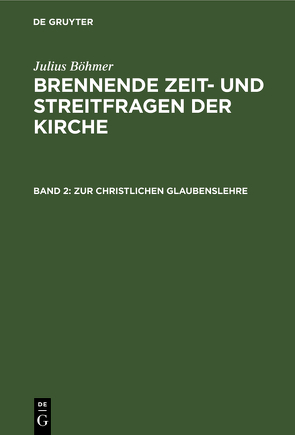 DE GRUYTER

Julius Böhmer
BRENNENDE ZEIT- UND STREITFRAGEN DER KIRCHE

BAND 2: ZUR CHRISTLICHEN GLAUBENSLEHRE

DE
G